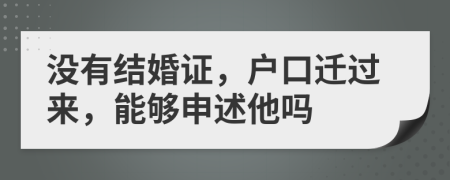 没有结婚证，户口迁过来，能够申述他吗